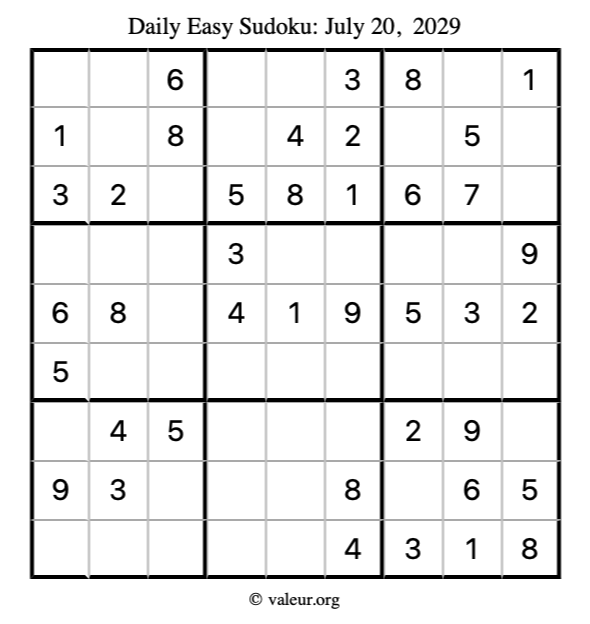 Daily Easy Sudoku: July 20, 2029

|   |   |   |   |   |   |   |   |   |
|---|---|---|---|---|---|---|---|---|
|   |   | 6 |   |   | 3 | 8 |   | 1 |
| 1 |   | 8 |   | 4 | 2 |   | 5 |   |
| 3 | 2 |   | 5 | 8 | 1 | 6 | 7 |   |
|   |   |   | 3 |   |   |   |   | 9 |
| 6 | 8 |   | 4 | 1 | 9 | 5 | 3 | 2 |
| 5 |   |   |   |   |   |   |   |   |
|   | 4 | 5 |   |   |   | 2 | 9 |   |
| 9 | 3 |   |   |   | 8 |   | 6 | 5 |
|   |   |   |   |   | 4 | 3 | 1 | 8 |

© valeur.org